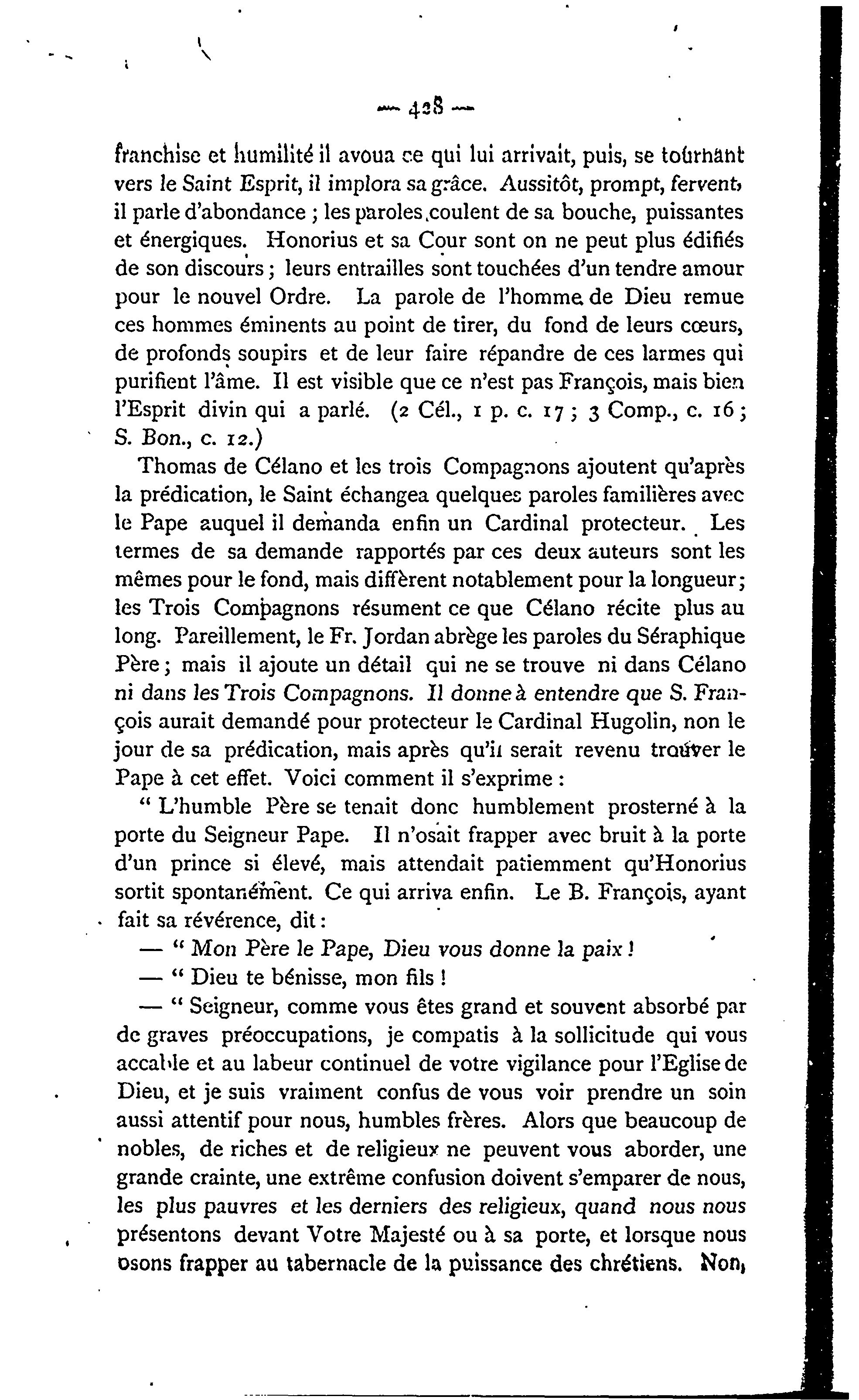 — 428 —

franchise et humilité il avoua ce qui lui arrivait, puis, se tournant vers le Saint Esprit, il implora sa grâce. Aussitôt, prompt, fervent, il parle d'abondance ; les paroles coulent de sa bouche, puissantes et énergiques. Honorius et sa Cour sont on ne peut plus édifiés de son discours ; leurs entrailles sont touchées d'un tendre amour pour le nouvel Ordre. La parole de l'homme de Dieu remue ces hommes éminents au point de tirer, du fond de leurs cœurs, de profonds soupirs et de leur faire répandre de ces larmes qui purifient l'âme. Il est visible que ce n'est pas François, mais bien l'Esprit divin qui a parlé. (2 Cél., 1 p. c. 17 ; 3 Comp., c. 16 ; S. Bon., c. 12.)

Thomas de Célano et les trois Compagnons ajoutent qu'après la prédication, le Saint échangea quelques paroles familières avec le Pape auquel il demanda enfin un Cardinal protecteur. Les termes de sa demande rapportés par ces deux auteurs sont les mêmes pour le fond, mais diffèrent notablement pour la longueur ; les Trois Compagnons résument ce que Célano récite plus au long. Pareillement, le Fr. Jordan abrège les paroles du Séraphique Père ; mais il ajoute un détail qui ne se trouve ni dans Célano ni dans les Trois Compagnons. Il donne à entendre que S. François aurait demandé pour protecteur le Cardinal Hugolin, non le jour de sa prédication, mais après qu'il serait revenu trouver le Pape à cet effet. Voici comment il s'exprime :

" L'humble Père se tenait donc humblement prosterné à la porte du Seigneur Pape. Il n'osait frapper avec bruit à la porte d'un prince si élevé, mais attendait patiemment qu'Honorius sortit spontanément. Ce qui arriva enfin. Le B. François, ayant fait sa révérence, dit :

— " Mon Père le Pape, Dieu vous donne la paix !

— " Dieu te bénisse, mon fils !

— " Seigneur, comme vous êtes grand et souvent absorbé par de graves préoccupations, je compatis à la sollicitude qui vous accable et au labeur continuel de votre vigilance pour l'Eglise de Dieu, et je suis vraiment confus de vous voir prendre un soin aussi attentif pour nous, humbles frères. Alors que beaucoup de nobles, de riches et de religieux ne peuvent vous aborder, une grande crainte, une extrême confusion doivent s'emparer de nous, les plus pauvres et les derniers des religieux, quand nous nous présentons devant Votre Majesté ou à sa porte, et lorsque nous osons frapper au tabernacle de la puissance des chrétiens. Non,